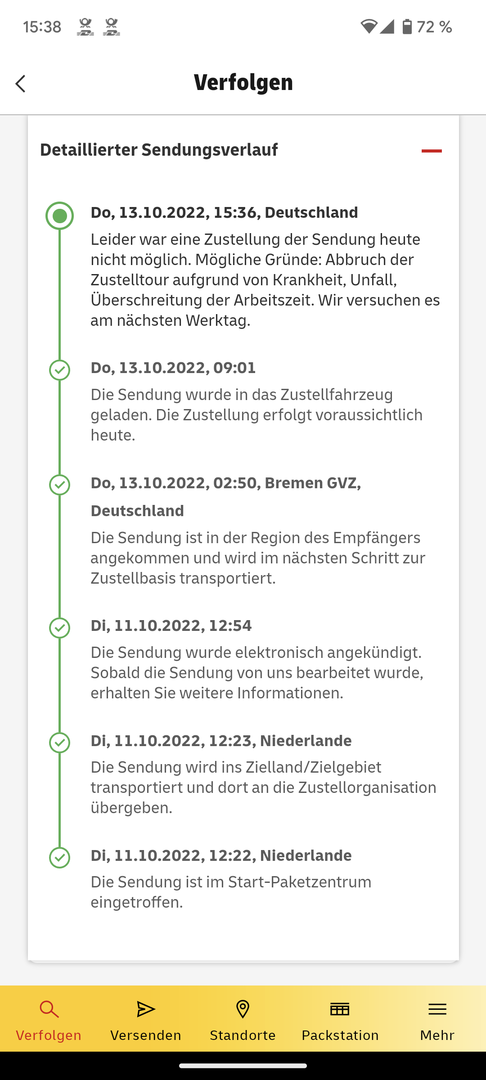 15:38 72 %

Verfolgen

Detaillierter Sendungsverlauf

Do, 13.10.2022, 15:36, Deutschland
Leider war eine Zustellung der Sendung heute nicht möglich. Mögliche Gründe: Abbruch der Zustelltour aufgrund von Krankheit, Unfall, Überschreitung der Arbeitszeit. Wir versuchen es am nächsten Werktag.

Do, 13.10.2022, 09:01
Die Sendung wurde in das Zustellfahrzeug geladen. Die Zustellung erfolgt voraussichtlich heute.

Do, 13.10.2022, 02:50, Bremen GVZ, Deutschland
Die Sendung ist in der Region des Empfängers angekommen und wird im nächsten Schritt zur Zustellbasis transportiert.

Di, 11.10.2022, 12:54
Die Sendung wurde elektronisch angekündigt. Sobald die Sendung von uns bearbeitet wurde, erhalten Sie weitere Informationen.

Di, 11.10.2022, 12:23, Niederlande
Die Sendung wird ins Zielland/Zielgebiet transportiert und dort an die Zustellorganisation übergeben.

Di, 11.10.2022, 12:22, Niederlande
Die Sendung ist im Start-Paketzentrum eingetroffen.

Verfolgen Versenden Standorte Packstation Mehr